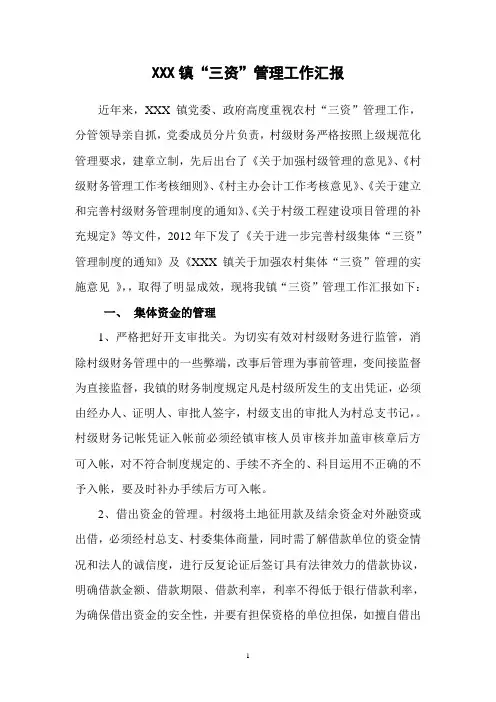 XXX 镇“三资”管理工作汇报

近年来，XXX 镇党委、政府高度重视农村“三资”管理工作，分管领导亲自抓，党委成员分片负责，村级财务严格按照上级规范化管理要求，建章立制，先后出台了《关于加强村级管理的意见》、《村级财务管理工作考核细则》、《村主办会计工作考核意见》、《关于建立和完善村级财务管理制度的通知》、《关于村级工程建设项目管理的补充规定》等文件，2012 年下发了《关于进一步完善村级集体“三资”管理制度的通知》及《XXX 镇关于加强农村集体“三资”管理的实施意见 》,，取得了明显成效，现将我镇“三资”管理工作汇报如下：

一、 集体资金的管理

1、严格把好开支审批关。为切实有效对村级财务进行监管，消除村级财务管理中的一些弊端，改事后管理为事前管理，变间接监督为直接监督，我镇的财务制度规定凡是村级所发生的支出凭证，必须由经办人、证明人、审批人签字，村级支出的审批人为村总支书记，。村级财务记帐凭证入帐前必须经镇审核人员审核并加盖审核章后方可入帐，对不符合制度规定的、手续不齐全的、科目运用不正确的不予入帐，要及时补办手续后方可入帐。

2、借出资金的管理。村级将土地征用款及结余资金对外融资或出借，必须经村总支、村委集体商量，同时需了解借款单位的资金情况和法人的诚信度，进行反复论证后签订具有法律效力的借款协议，明确借款金额、借款期限、借款利率，利率不得低于银行借款利率，为确保借出资金的安全性，并要有担保资格的单位担保，如擅自借出

1